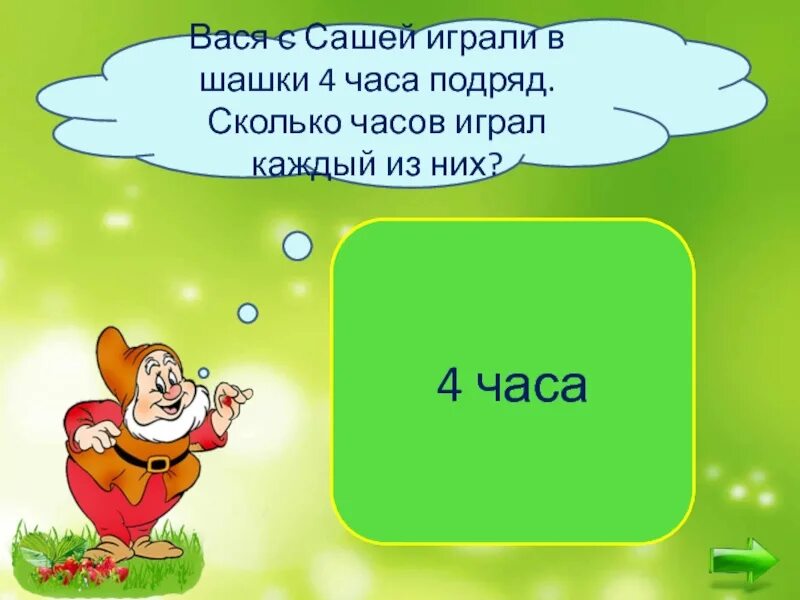 Вася с Сашей играли в шашки 4 часа подряд. Сколько часов играл каждый из них?

4 часа